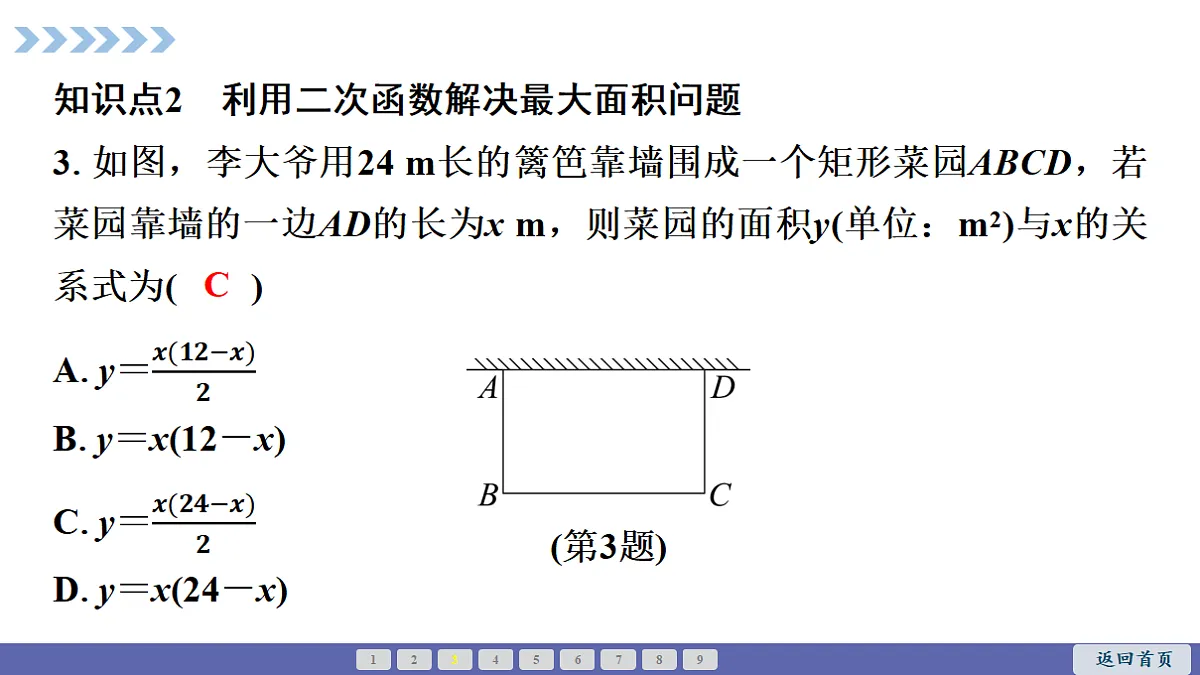 知识点2　利用二次函数解决最大面积问题

3. 如图，李大爷用24 m长的篱笆靠墙围成一个矩形菜园$ABCD$，若菜园靠墙的一边$AD$的长为$x$ m，则菜园的面积$y$(单位：m²)与$x$的关系式为(　C　)

A. $y=\frac{x(12-x)}{2}$

B. $y=x(12-x)$

C. $y=\frac{x(24-x)}{2}$

D. $y=x(24-x)$

A D B C

(第3题)

1 2 3 4 5 6 7 8 9

返回首页